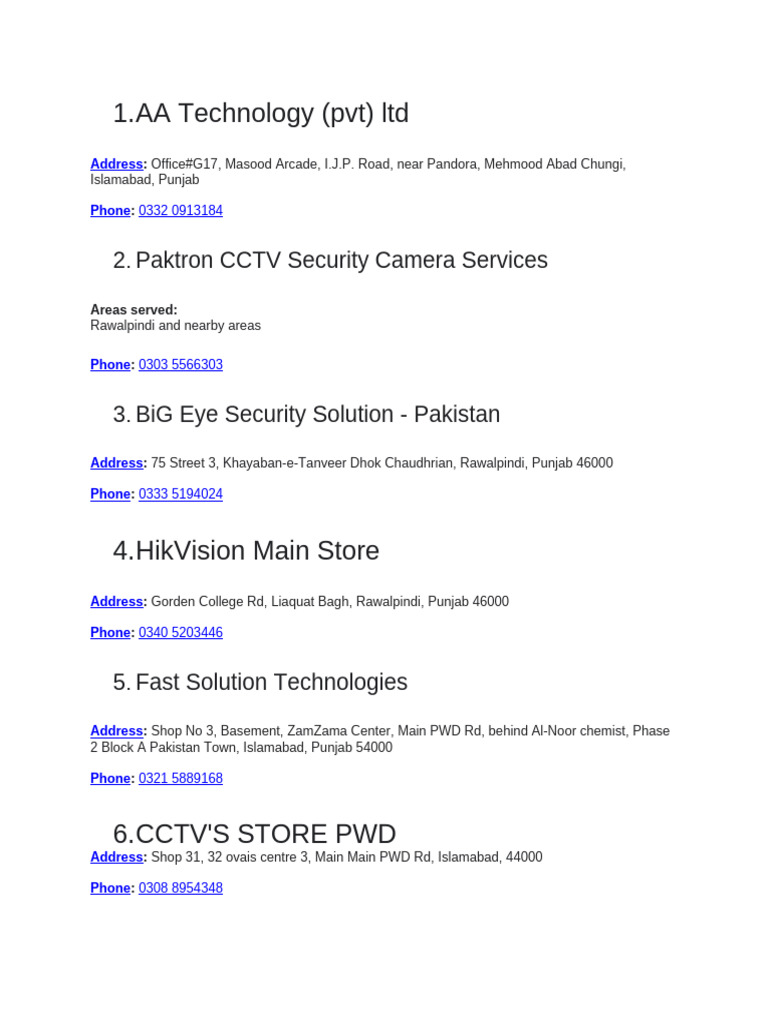 1.AA Technology (pvt) ltd

Address: Office#G17, Masood Arcade, I.J.P. Road, near Pandora, Mehmood Abad Chungi, Islamabad, Punjab

Phone: 0332 0913184

2. Paktron CCTV Security Camera Services

Areas served:
Rawalpindi and nearby areas

Phone: 0303 5566303

3. BiG Eye Security Solution - Pakistan

Address: 75 Street 3, Khayaban-e-Tanveer Dhok Chaudhrian, Rawalpindi, Punjab 46000

Phone: 0333 5194024

4.HikVision Main Store

Address: Gorden College Rd, Liaquat Bagh, Rawalpindi, Punjab 46000

Phone: 0340 5203446

5. Fast Solution Technologies

Address: Shop No 3, Basement, ZamZama Center, Main PWD Rd, behind Al-Noor chemist, Phase 2 Block A Pakistan Town, Islamabad, Punjab 54000

Phone: 0321 5889168

6.CCTV'S STORE PWD
Address: Shop 31, 32 ovais centre 3, Main Main PWD Rd, Islamabad, 44000

Phone: 0308 8954348